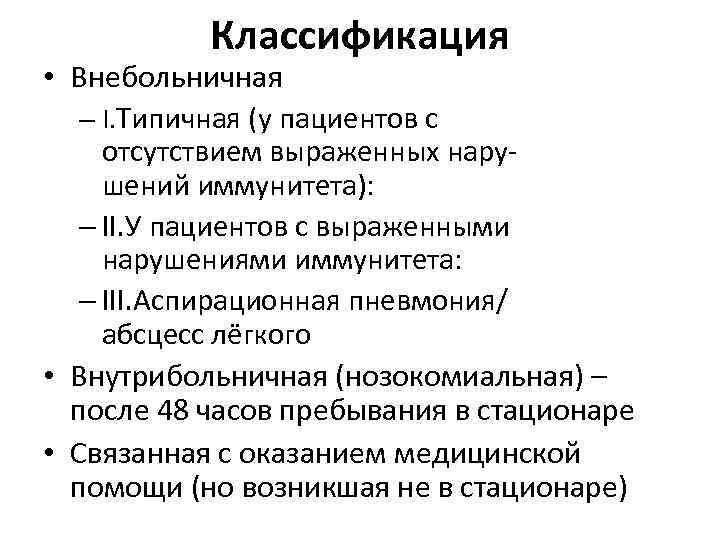 Классификация

• Внебольничная

– I.Типичная (у пациентов с отсутствием выраженных нарушений иммунитета):

– II.У пациентов с выраженными нарушениями иммунитета:

– III.Аспирационная пневмония/ абсцесс лёгкого

• Внутрибольничная (нозокомиальная) – после 48 часов пребывания в стационаре

• Связанная с оказанием медицинской помощи (но возникшая не в стационаре)